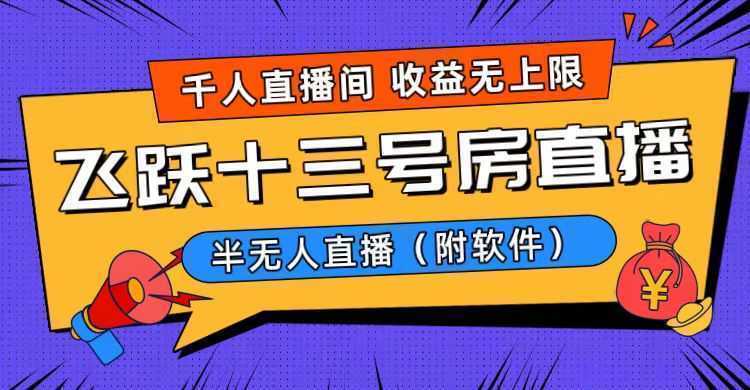 千人直播间 收益无上限

飞跃十三号房直播

半无人直播（附软件）

¥